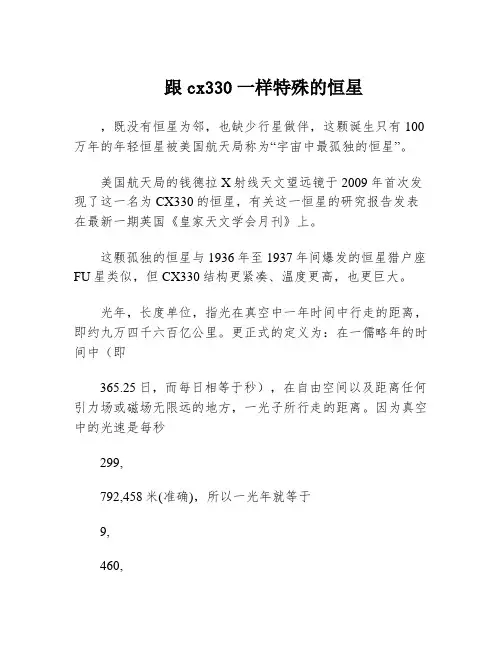 跟 cx330 一样特殊的恒星

，既没有恒星为邻，也缺少行星做伴，这颗诞生只有 100 万年的年轻恒星被美国航天局称为“宇宙中最孤独的恒星”。

美国航天局的钱德拉 X 射线天文望远镜于 2009 年首次发现了这一名为 CX330 的恒星，有关这一恒星的研究报告发表在最新一期英国《皇家天文学会月刊》上。

这颗孤独的恒星与 1936 年至 1937 年间爆发的恒星猎户座 FU 星类似，但 CX330 结构更紧凑、温度更高，也更巨大。

光年，长度单位，指光在真空中一年时间中行走的距离，即约九万四千六百亿公里。更正式的定义为：在一儒略年的时间中（即

365.25 日，而每日相等于秒），在自由空间以及距离任何引力场或磁场无限远的地方，一光子所行走的距离。因为真空中的光速是每秒

299,

792,458 米(准确)，所以一光年就等于

9,

460,